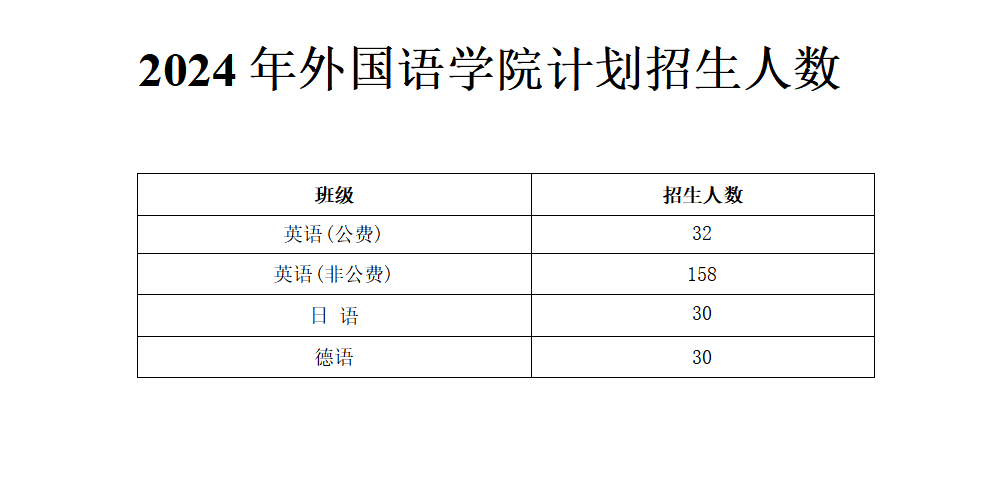 2024年外国语学院计划招生人数

| 班级 | 招生人数 |
|---|---|
| 英语(公费) | 32 |
| 英语(非公费) | 158 |
| 日 语 | 30 |
| 德语 | 30 |